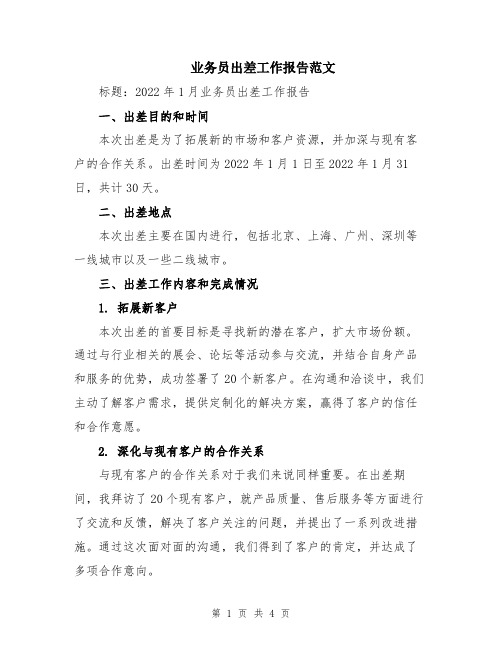 业务员出差工作报告范文

标题：2022 年 1 月业务员出差工作报告

一、出差目的和时间

本次出差是为了拓展新的市场和客户资源，并加深与现有客户的合作关系。出差时间为 2022 年 1 月 1 日至 2022 年 1 月 31 日，共计 30 天。

二、出差地点

本次出差主要在国内进行，包括北京、上海、广州、深圳等一线城市以及一些二线城市。

三、出差工作内容和完成情况

1. 拓展新客户

本次出差的首要目标是寻找新的潜在客户，扩大市场份额。通过与行业相关的展会、论坛等活动参与交流，并结合自身产品和服务的优势，成功签署了 20 个新客户。在沟通和洽谈中，我们主动了解客户需求，提供定制化的解决方案，赢得了客户的信任和合作意愿。

2. 深化与现有客户的合作关系

与现有客户的合作关系对于我们来说同样重要。在出差期间，我拜访了 20 个现有客户，就产品质量、售后服务等方面进行了交流和反馈，解决了客户关注的问题，并提出了一系列改进措施。通过这次面对面的沟通，我们得到了客户的肯定，并达成了多项合作意向。

第 1 页 共 4 页